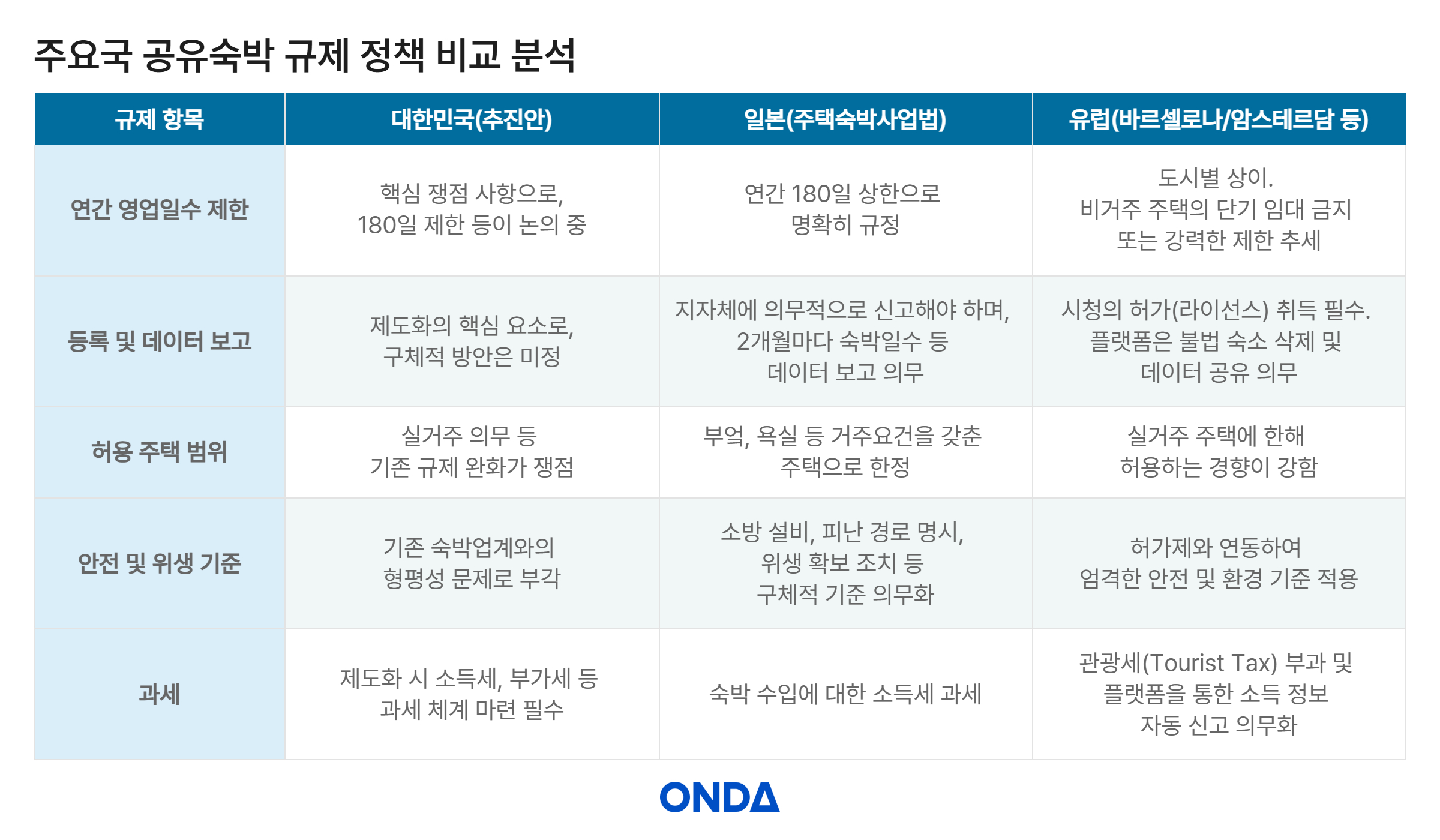 주요국 공유숙박 규제 정책 비교 분석

| 규제 항목 | 대한민국(추진안) | 일본(주택숙박사업법) | 유럽(바르셀로나/암스테르담 등) |
|---|---|---|---|
| 연간 영업일수 제한 | 핵심 쟁점 사항으로, 180일 제한 등이 논의 중 | 연간 180일 상한으로 명확히 규정 | 도시별 상이. 비거주 주택의 단기 임대 금지 또는 강력한 제한 추세 |
| 등록 및 데이터 보고 | 제도화의 핵심 요소로, 구체적 방안은 미정 | 지자체에 의무적으로 신고해야 하며, 2개월마다 숙박일수 등 데이터 보고 의무 | 시청의 허가(라이선스) 취득 필수. 플랫폼은 불법 숙소 삭제 및 데이터 공유 의무 |
| 허용 주택 범위 | 실거주 의무 등 기존 규제 완화가 쟁점 | 부엌, 욕실 등 거주요건을 갖춘 주택으로 한정 | 실거주 주택에 한해 허용하는 경향이 강함 |
| 안전 및 위생 기준 | 기존 숙박업계와의 형평성 문제로 부각 | 소방 설비, 피난 경로 명시, 위생 확보 조치 등 구체적 기준 의무화 | 허가제와 연동하여 엄격한 안전 및 환경 기준 적용 |
| 과세 | 제도화 시 소득세, 부가세 등 과세 체계 마련 필수 | 숙박 수입에 대한 소득세 과세 | 관광세(Tourist Tax) 부과 및 플랫폼을 통한 소득 정보 자동 신고 의무화 |

ONDA